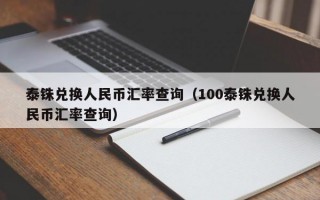 泰铢兑换人民币汇率查询（100泰铢兑换人民币汇率查询）